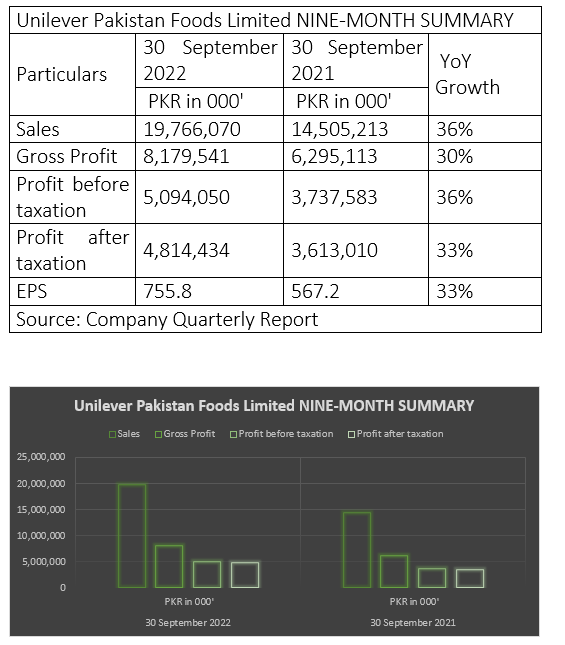 Unilever Pakistan Foods Limited NINE-MONTH SUMMARY

| Particulars | 30 September 2022 | 30 September 2021 | YoY Growth |
|---|---|---|---|
| | PKR in 000' | PKR in 000' | |
| Sales | 19,766,070 | 14,505,213 | 36% |
| Gross Profit | 8,179,541 | 6,295,113 | 30% |
| Profit before taxation | 5,094,050 | 3,737,583 | 36% |
| Profit after taxation | 4,814,434 | 3,613,010 | 33% |
| EPS | 755.8 | 567.2 | 33% |

Source: Company Quarterly Report

Unilever Pakistan Foods Limited NINE-MONTH SUMMARY

Sales Gross Profit Profit before taxation Profit after taxation

25,000,000
20,000,000
15,000,000
10,000,000
5,000,000
0

PKR in 000'
30 September 2022

PKR in 000'
30 September 2021